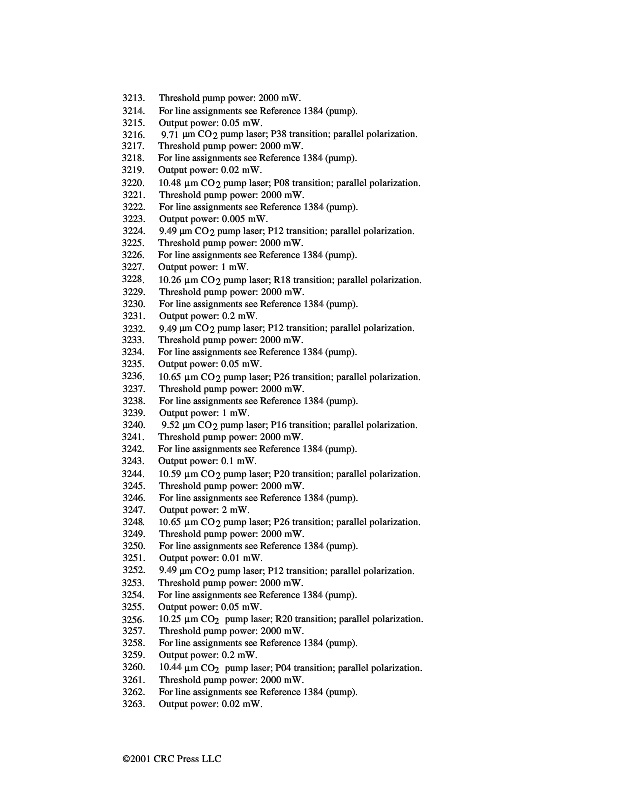 3213. Threshold pump power: 2000 mW.
3214. For line assignments see Reference 1384 (pump).
3215. Output power: 0.05 mW.
3216. 9.71 µm $CO_2$ pump laser; P38 transition; parallel polarization.
3217. Threshold pump power: 2000 mW.
3218. For line assignments see Reference 1384 (pump).
3219. Output power: 0.02 mW.
3220. 10.48 µm $CO_2$ pump laser; P08 transition; parallel polarization.
3221. Threshold pump power: 2000 mW.
3222. For line assignments see Reference 1384 (pump).
3223. Output power: 0.005 mW.
3224. 9.49 µm $CO_2$ pump laser; P12 transition; parallel polarization.
3225. Threshold pump power: 2000 mW.
3226. For line assignments see Reference 1384 (pump).
3227. Output power: 1 mW.
3228. 10.26 µm $CO_2$ pump laser; R18 transition; parallel polarization.
3229. Threshold pump power: 2000 mW.
3230. For line assignments see Reference 1384 (pump).
3231. Output power: 0.2 mW.
3232. 9.49 µm $CO_2$ pump laser; P12 transition; parallel polarization.
3233. Threshold pump power: 2000 mW.
3234. For line assignments see Reference 1384 (pump).
3235. Output power: 0.05 mW.
3236. 10.65 µm $CO_2$ pump laser; P26 transition; parallel polarization.
3237. Threshold pump power: 2000 mW.
3238. For line assignments see Reference 1384 (pump).
3239. Output power: 1 mW.
3240. 9.52 µm $CO_2$ pump laser; P16 transition; parallel polarization.
3241. Threshold pump power: 2000 mW.
3242. For line assignments see Reference 1384 (pump).
3243. Output power: 0.1 mW.
3244. 10.59 µm $CO_2$ pump laser; P20 transition; parallel polarization.
3245. Threshold pump power: 2000 mW.
3246. For line assignments see Reference 1384 (pump).
3247. Output power: 2 mW.
3248. 10.65 µm $CO_2$ pump laser; P26 transition; parallel polarization.
3249. Threshold pump power: 2000 mW.
3250. For line assignments see Reference 1384 (pump).
3251. Output power: 0.01 mW.
3252. 9.49 µm $CO_2$ pump laser; P12 transition; parallel polarization.
3253. Threshold pump power: 2000 mW.
3254. For line assignments see Reference 1384 (pump).
3255. Output power: 0.05 mW.
3256. 10.25 µm $CO_2$ pump laser; R20 transition; parallel polarization.
3257. Threshold pump power: 2000 mW.
3258. For line assignments see Reference 1384 (pump).
3259. Output power: 0.2 mW.
3260. 10.44 µm $CO_2$ pump laser; P04 transition; parallel polarization.
3261. Threshold pump power: 2000 mW.
3262. For line assignments see Reference 1384 (pump).
3263. Output power: 0.02 mW.

©2001 CRC Press LLC